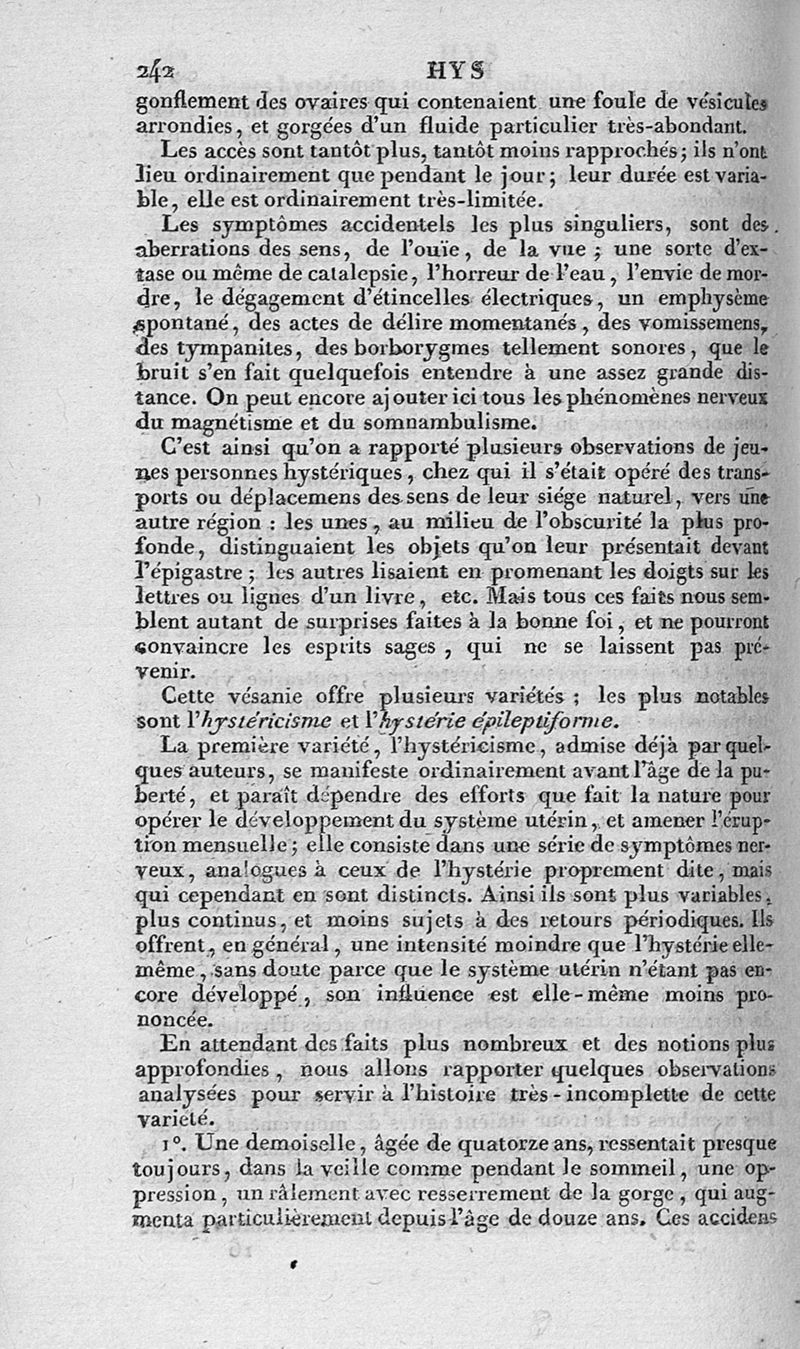 242 HYS

gonflement des ovaires qui contenaient une foule de vésicules arrondies, et gorgées d'un fluide particulier très-abondant.

Les accès sont tantôt plus, tantôt moins rapprochés; ils n'ont lieu ordinairement que pendant le jour; leur durée est variable, elle est ordinairement très-limitée.

Les symptômes accidentels les plus singuliers, sont des aberrations des sens, de l'ouïe, de la vue; une sorte d'extase ou même de catalepsie, l'horreur de l'eau, l'envie de mordre, le dégagement d'étincelles électriques, un emphysème spontané, des actes de délire momentanés, des vomissemens, des tympanites, des borborygmes tellement sonores, que le bruit s'en fait quelquefois entendre à une assez grande distance. On peut encore ajouter ici tous les phénomènes nerveux du magnétisme et du somnambulisme.

C'est ainsi qu'on a rapporté plusieurs observations de jeunes personnes hystériques, chez qui il s'était opéré des transports ou déplacemens des sens de leur siége naturel, vers une autre région : les unes, au milieu de l'obscurité la plus profonde, distinguaient les objets qu'on leur présentait devant l'épigastre; les autres lisaient en promenant les doigts sur les lettres ou lignes d'un livre, etc. Mais tous ces faits nous semblent autant de surprises faites à la bonne foi, et ne pourront convaincre les esprits sages, qui ne se laissent pas prévenir.

Cette vésanie offre plusieurs variétés; les plus notables sont l'hystéricisme et l'hystérie épileptiforme.

La première variété, l'hystéricisme, admise déjà par quelques auteurs, se manifeste ordinairement avant l'âge de la puberté, et paraît dépendre des efforts que fait la nature pour opérer le développement du système utérin, et amener l'éruption mensuelle; elle consiste dans une série de symptômes nerveux, analogues à ceux de l'hystérie proprement dite, mais qui cependant en sont distincts. Ainsi ils sont plus variables, plus continus, et moins sujets à des retours périodiques. Ils offrent, en général, une intensité moindre que l'hystérie elle-même, sans doute parce que le système utérin n'étant pas encore développé, son influence est elle-même moins prononcée.

En attendant des faits plus nombreux et des notions plus approfondies, nous allons rapporter quelques observations analysées pour servir à l'histoire très-incomplette de cette variété.

1°. Une demoiselle, âgée de quatorze ans, ressentait presque toujours, dans la veille comme pendant le sommeil, une oppression, un râlement avec resserrement de la gorge, qui augmenta particulièrement depuis l'âge de douze ans. Ces accidens